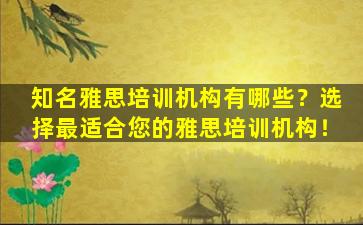 知名雅思培训机构有哪些？选择最适合您的雅思培训机构！